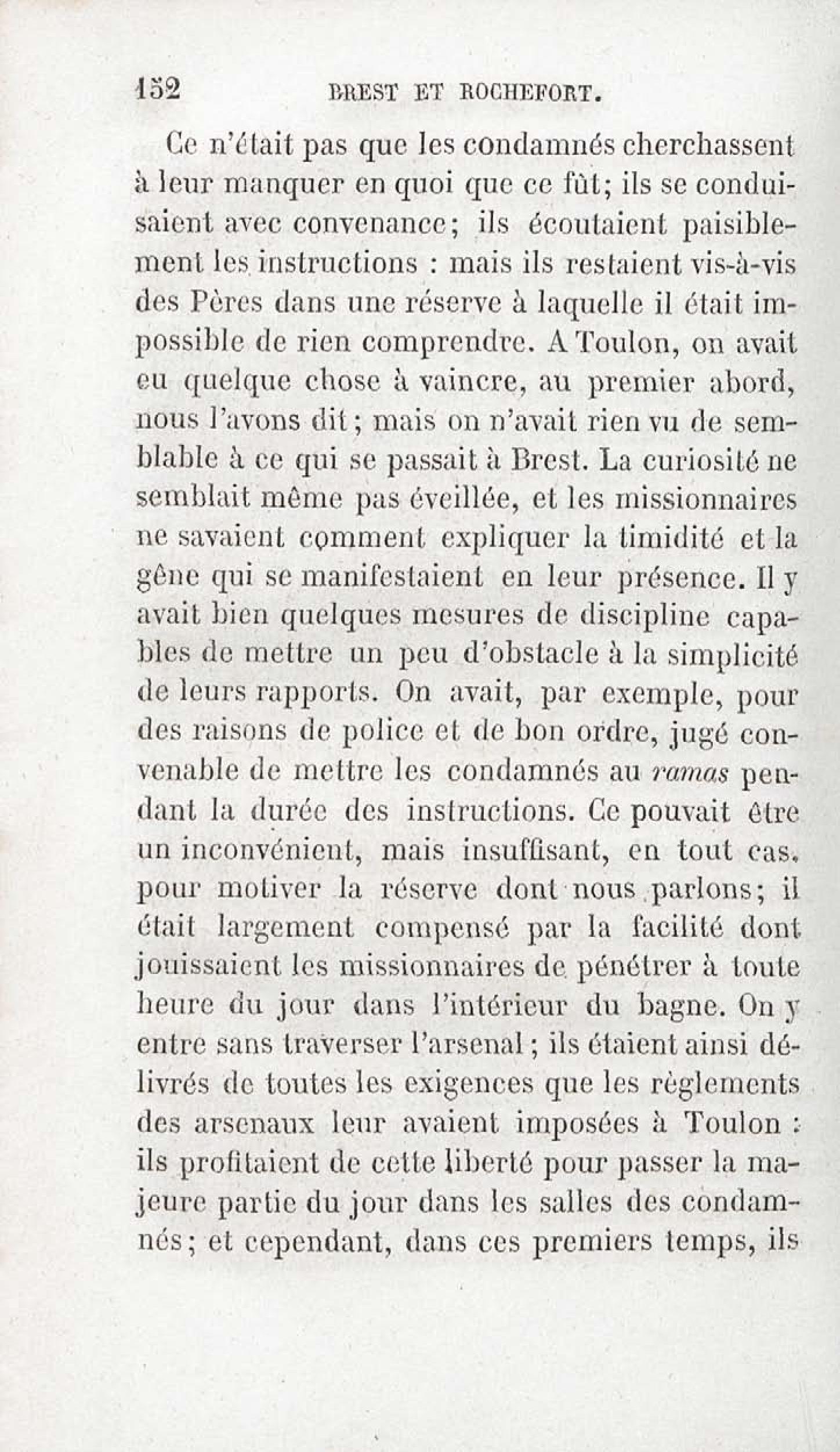 152 BREST ET ROCHEFORT.

Ce n'était pas que les condamnés cherchassent à leur manquer en quoi que ce fût; ils se conduisaient avec convenance; ils écoutaient paisiblement les instructions : mais ils restaient vis-à-vis des Pères dans une réserve à laquelle il était impossible de rien comprendre. A Toulon, on avait eu quelque chose à vaincre, au premier abord, nous l'avons dit; mais on n'avait rien vu de semblable à ce qui se passait à Brest. La curiosité ne semblait même pas éveillée, et les missionnaires ne savaient comment expliquer la timidité et la gêne qui se manifestaient en leur présence. Il y avait bien quelques mesures de discipline capables de mettre un peu d'obstacle à la simplicité de leurs rapports. On avait, par exemple, pour des raisons de police et de bon ordre, jugé convenable de mettre les condamnés au ramas pendant la durée des instructions. Ce pouvait être un inconvénient, mais insuffisant, en tout cas, pour motiver la réserve dont nous parlons; il était largement compensé par la facilité dont jouissaient les missionnaires de pénétrer à toute heure du jour dans l'intérieur du bagne. On y entre sans traverser l'arsenal; ils étaient ainsi délivrés de toutes les exigences que les règlements des arsenaux leur avaient imposées à Toulon : ils profitaient de cette liberté pour passer la majeure partie du jour dans les salles des condamnés; et cependant, dans ces premiers temps, ils